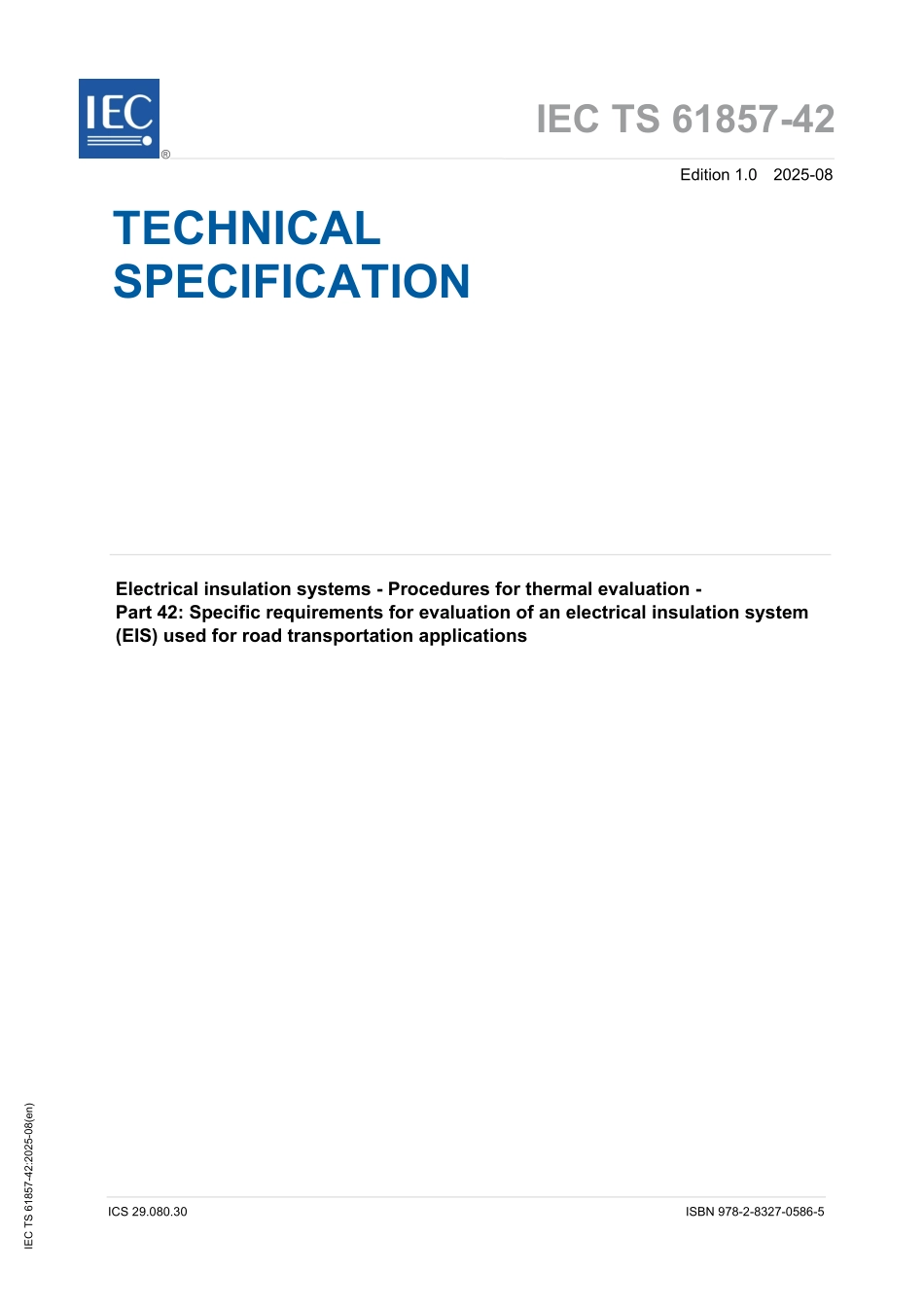 IEC ®

IEC TS 61857-42

Edition 1.0 2025-08

TECHNICAL SPECIFICATION

Electrical insulation systems - Procedures for thermal evaluation -
Part 42: Specific requirements for evaluation of an electrical insulation system (EIS) used for road transportation applications

IEC TS 61857-42:2025-08(en)

ICS 29.080.30

ISBN 978-2-8327-0586-5